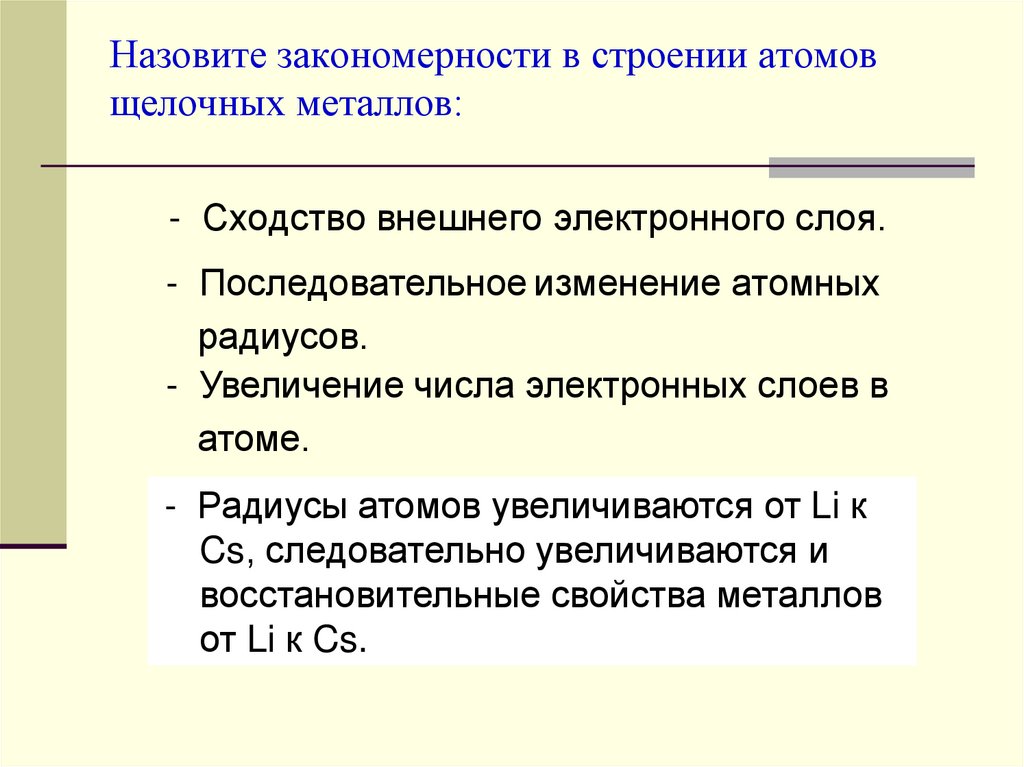 Назовите закономерности в строении атомов щелочных металлов:

- Сходство внешнего электронного слоя.

- Последовательное изменение атомных радиусов.

- Увеличение числа электронных слоев в атоме.

- Радиусы атомов увеличиваются от Li к Cs, следовательно увеличиваются и восстановительные свойства металлов от Li к Cs.